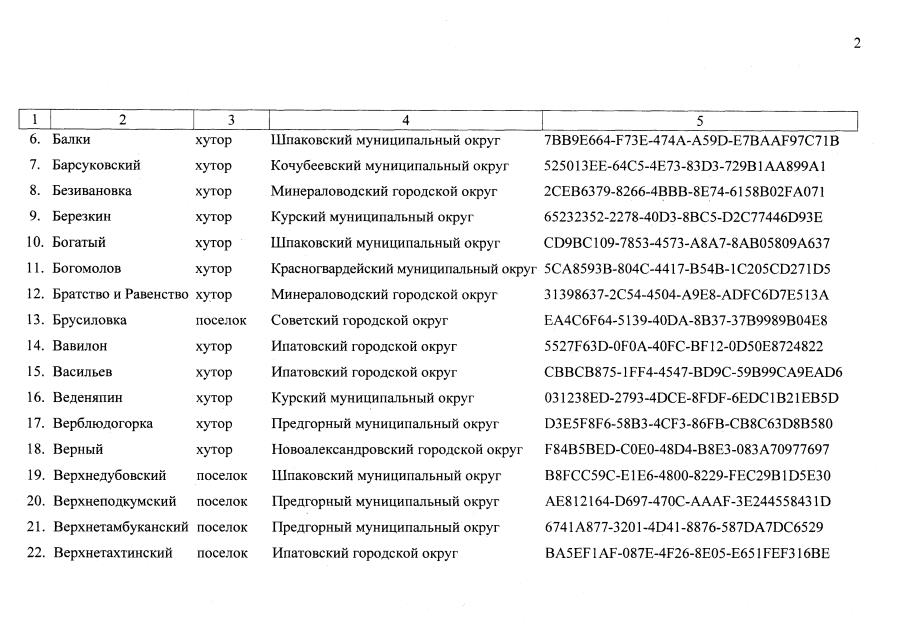 2

| 1 | 2 | 3 | 4 | 5 |
|---|---|---|---|---|
| 6. | Балки | хутор | Шпаковский муниципальный округ | 7BB9E664-F73E-474A-A59D-E7BAAF97C71B |
| 7. | Барсуковский | хутор | Кочубеевский муниципальный округ | 525013EE-64C5-4E73-83D3-729B1AA899A1 |
| 8. | Безивановка | хутор | Минераловодский городской округ | 2CEB6379-8266-4BBB-8E74-6158B02FA071 |
| 9. | Березкин | хутор | Курский муниципальный округ | 65232352-2278-40D3-8BC5-D2C77446D93E |
| 10. | Богатый | хутор | Шпаковский муниципальный округ | CD9BC109-7853-4573-A8A7-8AB05809A637 |
| 11. | Богомолов | хутор | Красногвардейский муниципальный округ | 5CA8593B-804C-4417-B54B-1C205CD271D5 |
| 12. | Братство и Равенство | хутор | Минераловодский городской округ | 31398637-2C54-4504-A9E8-ADFC6D7E513A |
| 13. | Брусиловка | поселок | Советский городской округ | EA4C6F64-5139-40DA-8B37-37B9989B04E8 |
| 14. | Вавилон | хутор | Ипатовский городской округ | 5527F63D-0F0A-40FC-BF12-0D50E8724822 |
| 15. | Васильев | хутор | Ипатовский городской округ | CBBCB875-1FF4-4547-BD9C-59B99CA9EAD6 |
| 16. | Веденяпин | хутор | Курский муниципальный округ | 031238ED-2793-4DCE-8FDF-6EDC1B21EB5D |
| 17. | Верблюдогорка | хутор | Предгорный муниципальный округ | D3E5F8F6-58B3-4CF3-86FB-CB8C63D8B580 |
| 18. | Верный | хутор | Новоалександровский городской округ | F84B5BED-C0E0-48D4-B8E3-083A70977697 |
| 19. | Верхнедубовский | поселок | Шпаковский муниципальный округ | B8FCC59C-E1E6-4800-8229-FEC29B1D5E30 |
| 20. | Верхнеподкумский | поселок | Предгорный муниципальный округ | AE812164-D697-470C-AAAF-3E244558431D |
| 21. | Верхнетамбуканский | поселок | Предгорный муниципальный округ | 6741A877-3201-4D41-8876-587DA7DC6529 |
| 22. | Верхнетахтинский | поселок | Ипатовский городской округ | BA5EF1AF-087E-4F26-8E05-E651FEF316BE |